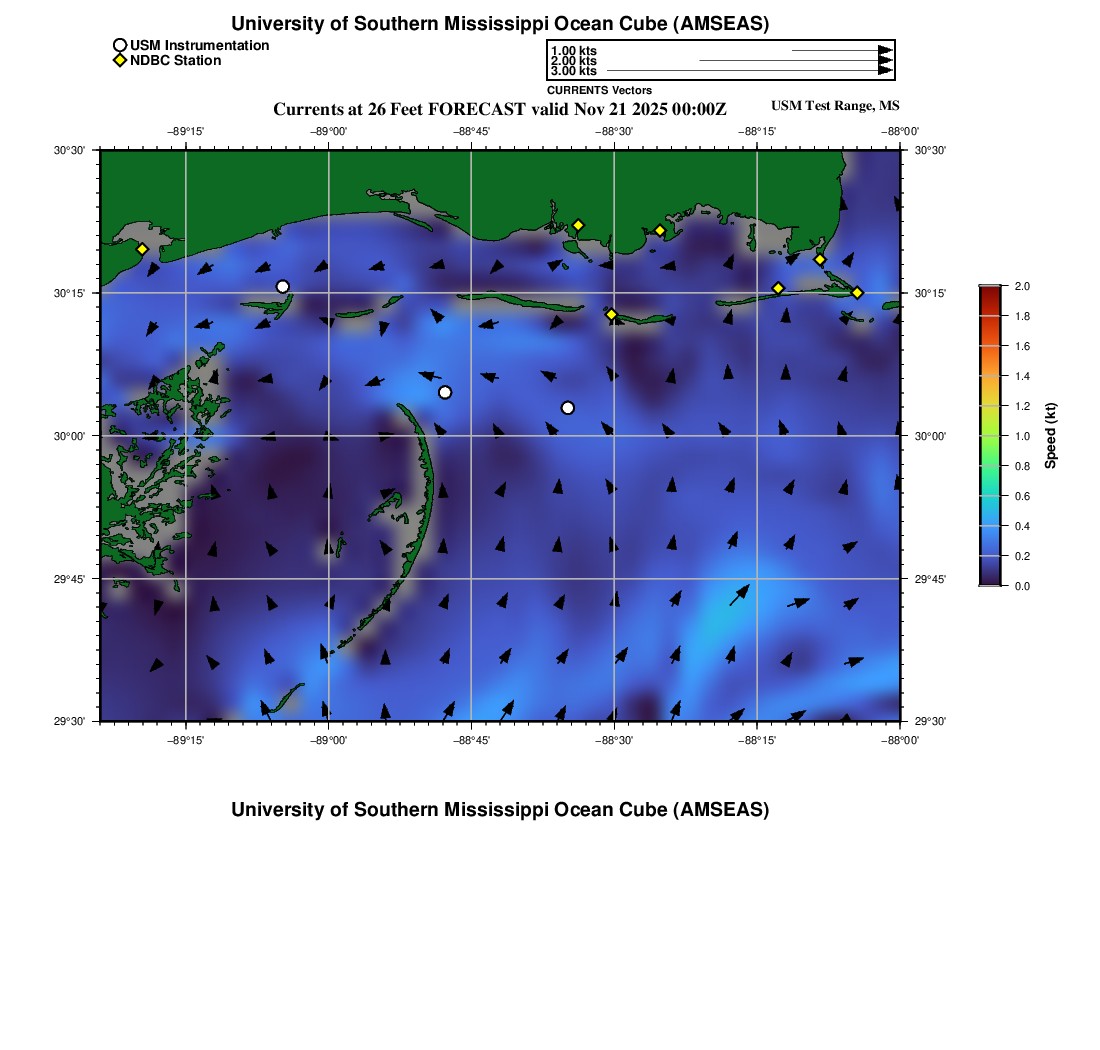 University of Southern Mississippi Ocean Cube (AMSEAS)

USM Instrumentation
NDBC Station

1.00 kts
2.00 kts
3.00 kts
CURRENTS Vectors

Currents at 26 Feet FORECAST valid Nov 21 2025 00:00Z

USM Test Range, MS

−89°15' −89°00' −88°45' −88°30' −88°15' −88°00'

30°30' 30°15' 30°00' 29°45' 29°30'

30°30' 30°15' 30°00' 29°45' 29°30'

−89°15' −89°00' −88°45' −88°30' −88°15' −88°00'

2.0 1.8 1.6 1.4 1.2 1.0 0.8 0.6 0.4 0.2 0.0

Speed (kt)

University of Southern Mississippi Ocean Cube (AMSEAS)